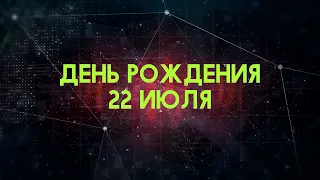 ДЕНЬ РОЖДЕНИЯ
22 ИЮЛЯ